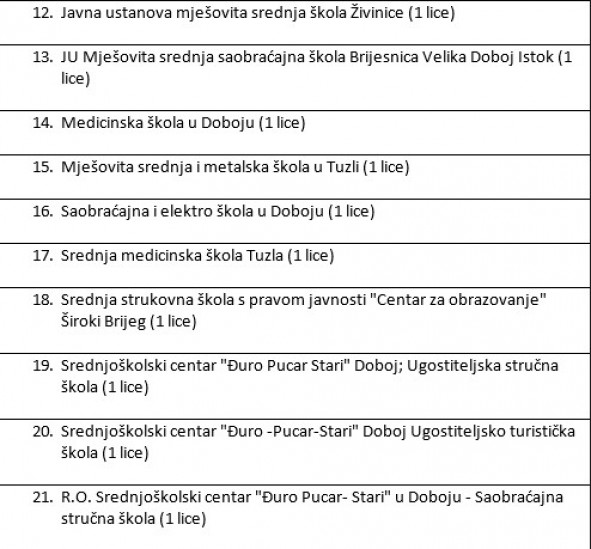 12. Javna ustanova mješovita srednja škola Živinice (1 lice)

13. JU Mješovita srednja saobraćajna škola Brijesnica Velika Doboj Istok (1 lice)

14. Medicinska škola u Doboju (1 lice)

15. Mješovita srednja i metalska škola u Tuzli (1 lice)

16. Saobraćajna i elektro škola u Doboju (1 lice)

17. Srednja medicinska škola Tuzla (1 lice)

18. Srednja strukovna škola s pravom javnosti "Centar za obrazovanje" Široki Brijeg (1 lice)

19. Srednjoškolski centar "Đuro Pucar Stari" Doboj; Ugostiteljska stručna škola (1 lice)

20. Srednjoškolski centar "Đuro -Pucar-Stari" Doboj Ugostiteljsko turistička škola (1 lice)

21. R.O. Srednjoškolski centar "Đuro Pucar- Stari" u Doboju - Saobraćajna stručna škola (1 lice)